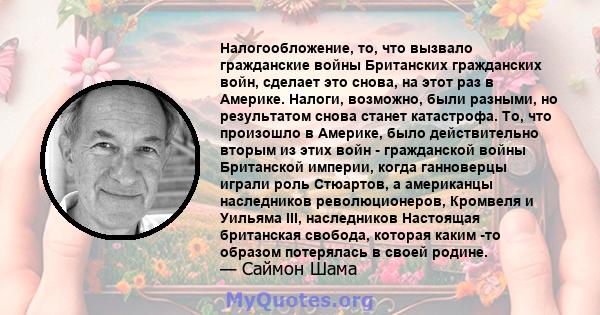 Налогообложение, то, что вызвало гражданские войны Британских гражданских войн, сделает это снова, на этот раз в Америке. Налоги, возможно, были разными, но результатом снова станет катастрофа. То, что произошло в Америке, было действительно вторым из этих войн - гражданской войны Британской империи, когда ганноверцы играли роль Стюартов, а американцы наследников революционеров, Кромвеля и Уильяма III, наследников Настоящая британская свобода, которая каким -то образом потерялась в своей родине.
— Саймон Шама

MyQuotes.org